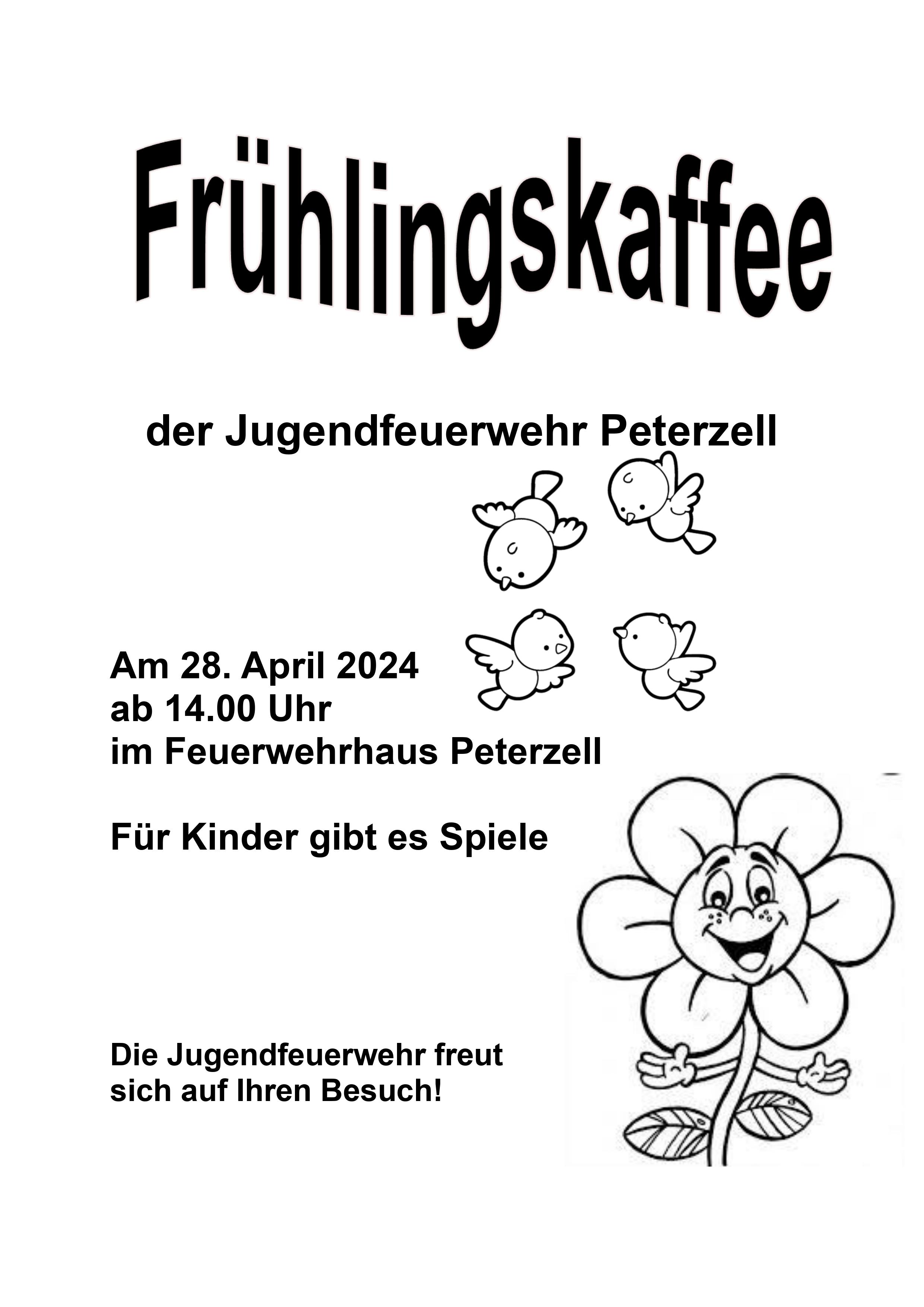 Frühlingskaffee

der Jugendfeuerwehr Peterzell

Am 28. April 2024
ab 14.00 Uhr
im Feuerwehrhaus Peterzell

Für Kinder gibt es Spiele

Die Jugendfeuerwehr freut sich auf Ihren Besuch!